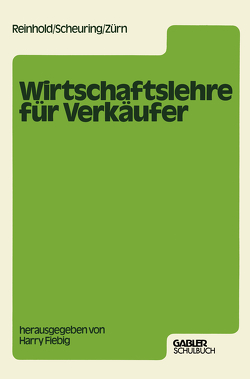 Reinhold/Scheuring/Zürn

Wirtschaftslehre für Verkäufer

herausgegeben von Harry Fiebig

GABLER SCHULBUCH